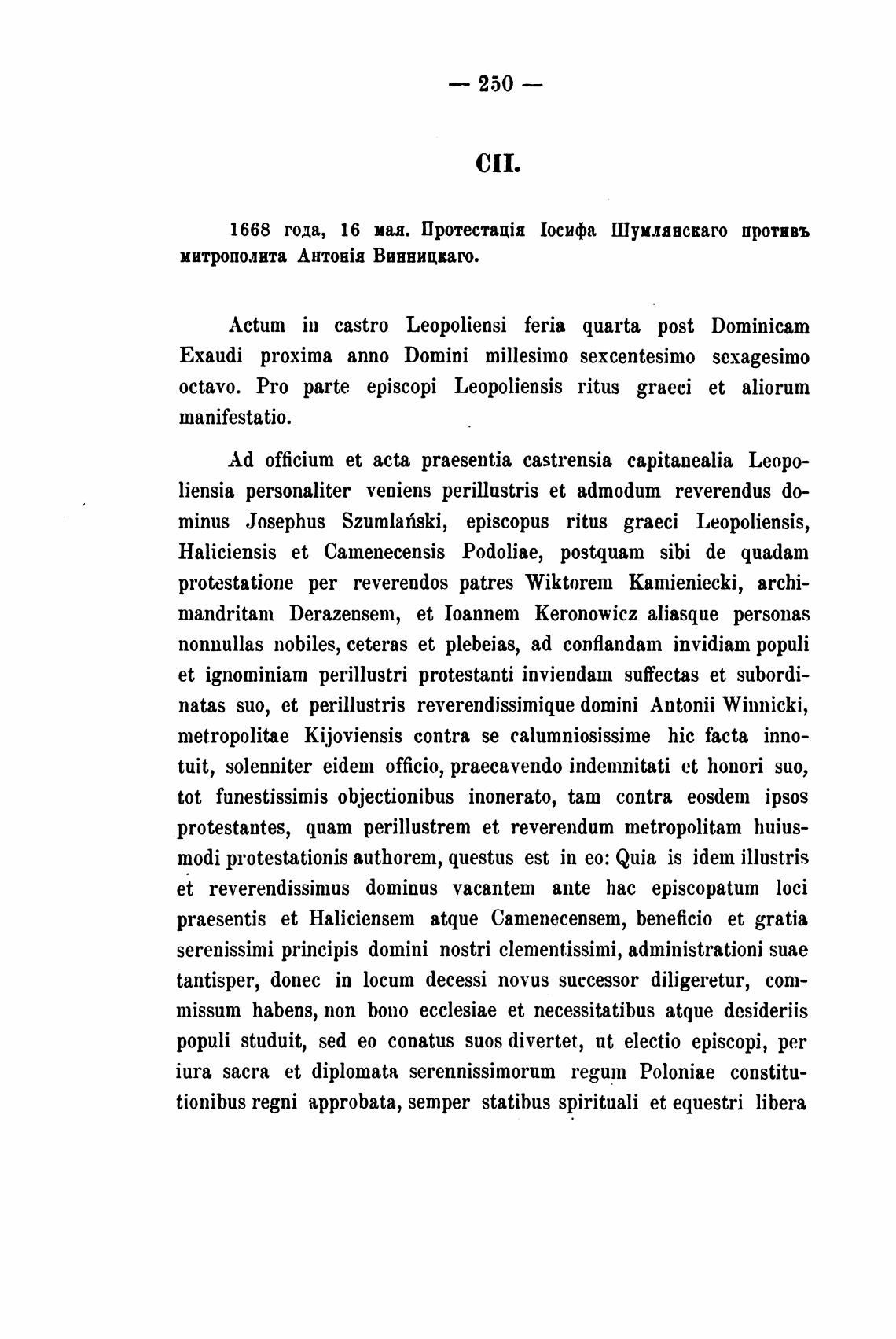 — 250 —

CII.

1668 года, 16 мая. Протестація Іосифа Шумлянскаго противъ митрополита Антонія Винницкаго.

Actum in castro Leopoliensi feria quarta post Dominicam Exaudi proxima anno Domini millesimo sexcentesimo sexagesimo octavo. Pro parte episcopi Leopoliensis ritus graeci et aliorum manifestatio.

Ad officium et acta praesentia castrensia capitanealia Leopoliensia personaliter veniens perillustris et admodum reverendus dominus Josephus Szumlański, episcopus ritus graeci Leopoliensis, Haliciensis et Camenecensis Podoliae, postquam sibi de quadam protestatione per reverendos patres Wiktorem Kamieniecki, archimandritam Derazensem, et Ioannem Keronowicz aliasque personas nonnullas nobiles, ceteras et plebeias, ad conflandam invidiam populi et ignominiam perillustri protestanti inviendam suffectas et subordinatas suo, et perillustris reverendissimique domini Antonii Winnicki, metropolitae Kijoviensis contra se calumniosissime hic facta innotuit, solenniter eidem officio, praecavendo indemnitati et honori suo, tot funestissimis objectionibus inonerato, tam contra eosdem ipsos protestantes, quam perillustrem et reverendum metropolitam huiusmodi protestationis authorem, questus est in eo: Quia is idem illustris et reverendissimus dominus vacantem ante hac episcopatum loci praesentis et Haliciensem atque Camenecensem, beneficio et gratia serenissimi principis domini nostri clementissimi, administrationi suae tantisper, donec in locum decessi novus successor diligeretur, commissum habens, non bono ecclesiae et necessitatibus atque desideriis populi studuit, sed eo conatus suos divertet, ut electio episcopi, per iura sacra et diplomata serennissimorum regum Poloniae constitutionibus regni approbata, semper statibus spirituali et equestri libera